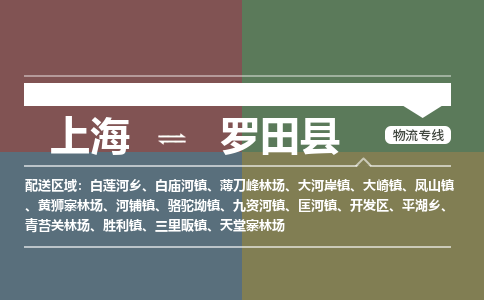 上海 ⇌ 罗田县

物流专线

配送区域：白莲河乡、白庙河镇、薄刀峰林场、大河岸镇、大崎镇、凤山镇、黄狮寨林场、河铺镇、骆驼坳镇、九资河镇、匡河镇、开发区、平湖乡、青苔关林场、胜利镇、三里畈镇、天堂寨林场